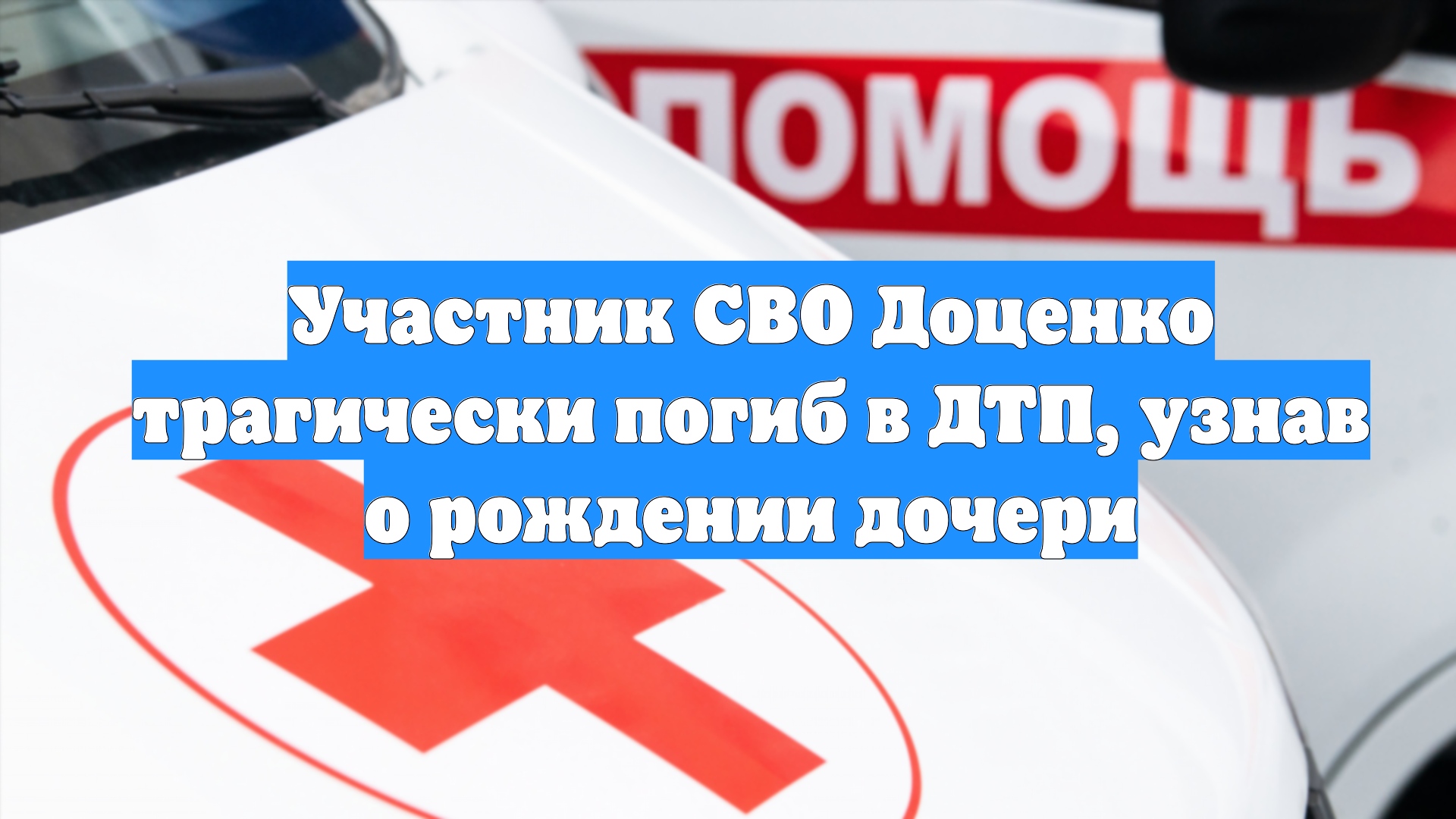 ПОМОЩЬ

Участник СВО Доценко трагически погиб в ДТП, узнав о рождении дочери